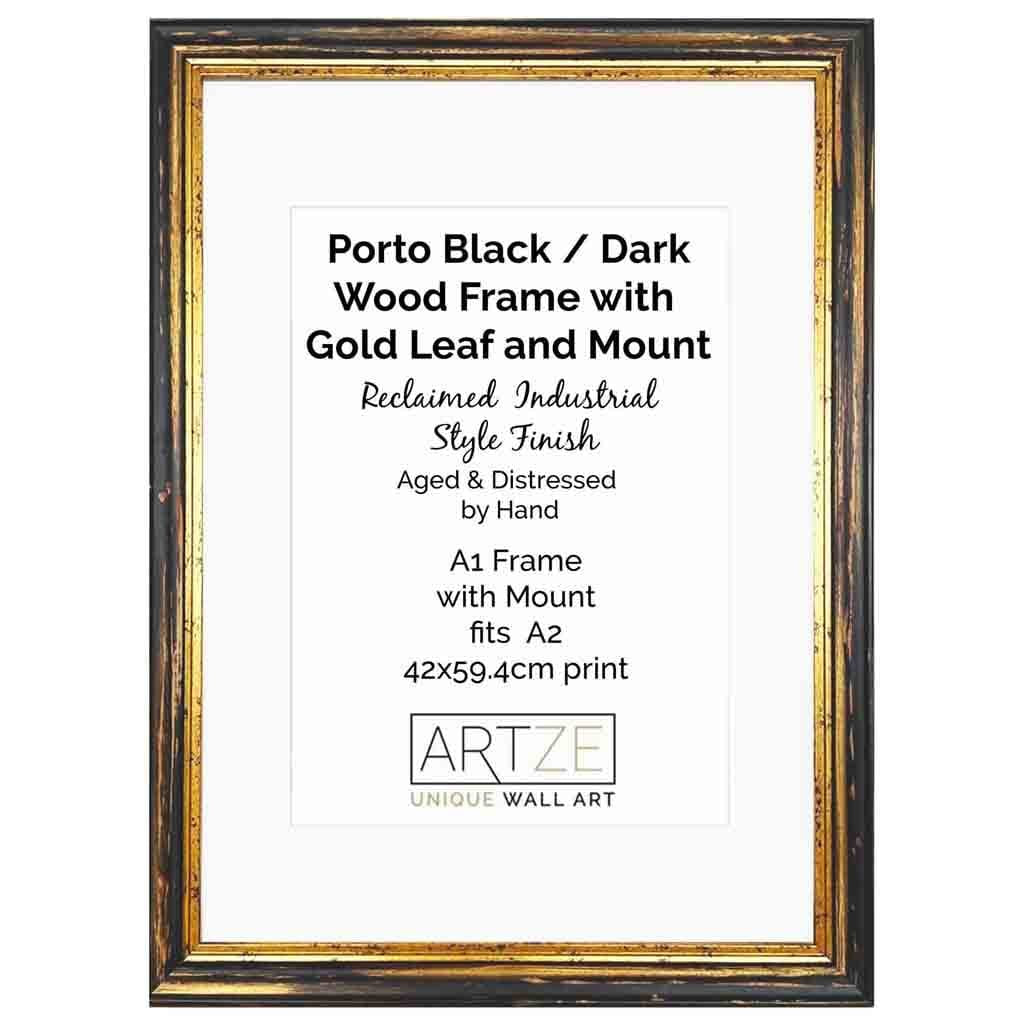 Porto Black / Dark Wood Frame with Gold Leaf and Mount

Reclaimed Industrial Style Finish

Aged & Distressed by Hand

A1 Frame with Mount fits A2 42x59.4cm print

ARTZE
UNIQUE WALL ART